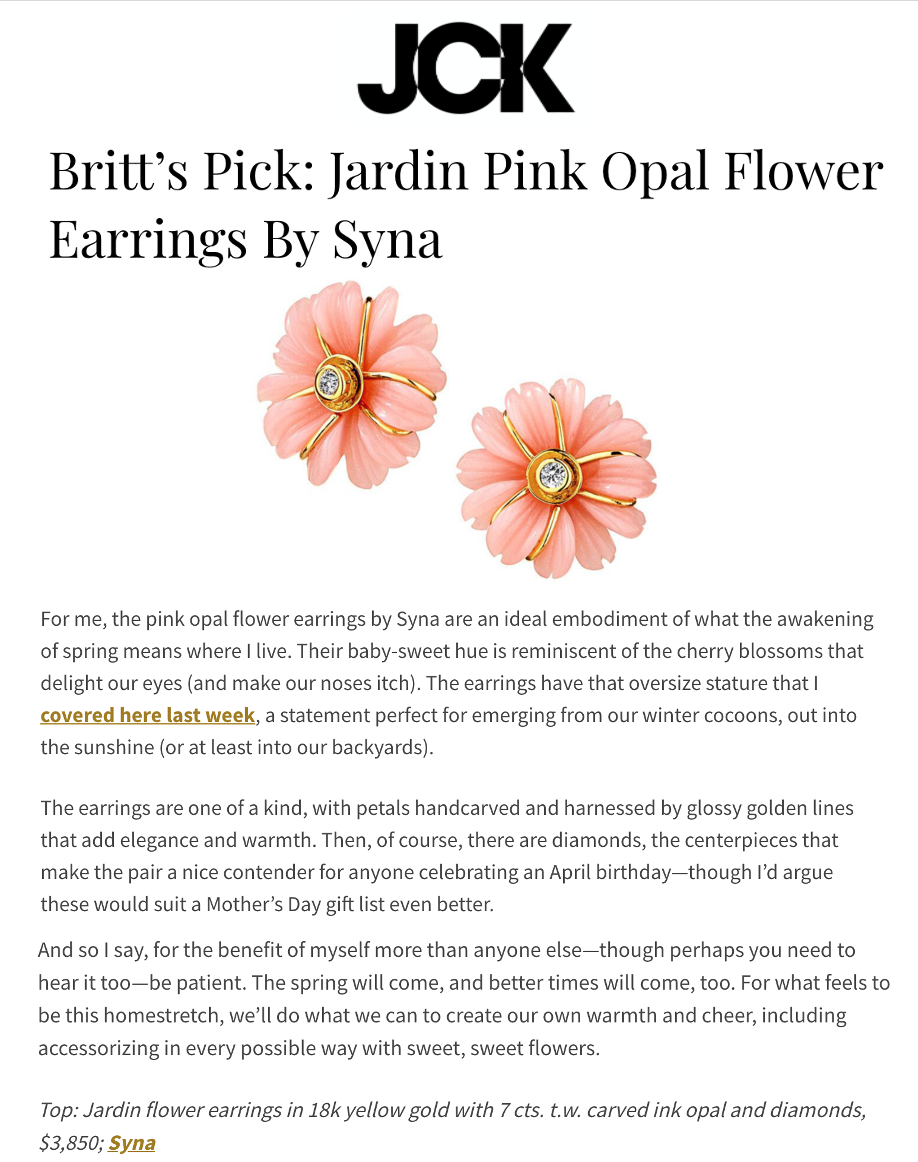 JCK

Britt's Pick: Jardin Pink Opal Flower Earrings By Syna

For me, the pink opal flower earrings by Syna are an ideal embodiment of what the awakening of spring means where I live. Their baby-sweet hue is reminiscent of the cherry blossoms that delight our eyes (and make our noses itch). The earrings have that oversize stature that I covered here last week, a statement perfect for emerging from our winter cocoons, out into the sunshine (or at least into our backyards).

The earrings are one of a kind, with petals handcarved and harnessed by glossy golden lines that add elegance and warmth. Then, of course, there are diamonds, the centerpieces that make the pair a nice contender for anyone celebrating an April birthday—though I'd argue these would suit a Mother's Day gift list even better.

And so I say, for the benefit of myself more than anyone else—though perhaps you need to hear it too—be patient. The spring will come, and better times will come, too. For what feels to be this homestretch, we'll do what we can to create our own warmth and cheer, including accessorizing in every possible way with sweet, sweet flowers.

Top: Jardin flower earrings in 18k yellow gold with 7 cts. t.w. carved ink opal and diamonds, $3,850; Syna